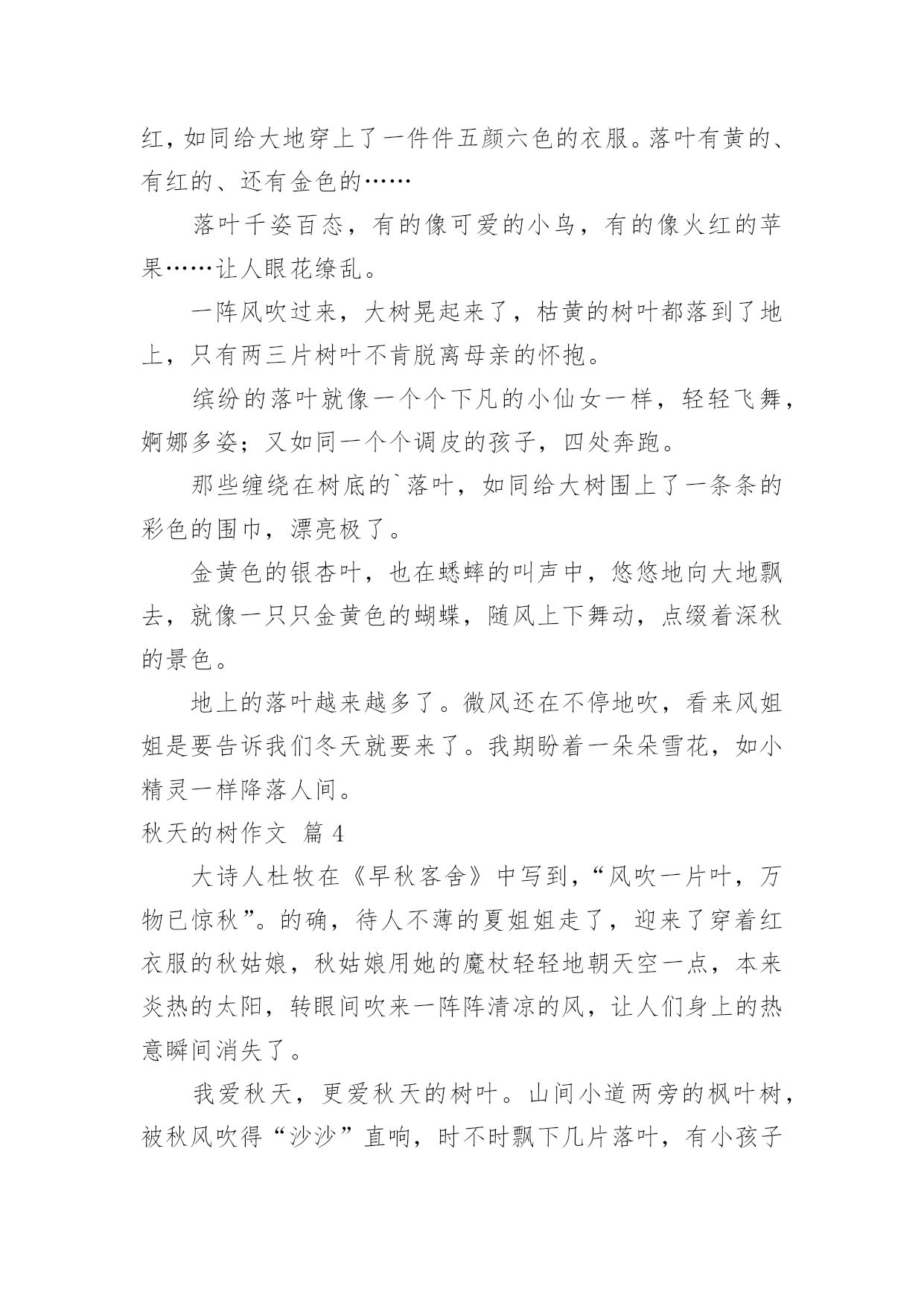 红，如同给大地穿上了一件件五颜六色的衣服。落叶有黄的、有红的、还有金色的……

落叶千姿百态，有的像可爱的小鸟，有的像火红的苹果……让人眼花缭乱。

一阵风吹过来，大树晃起来了，枯黄的树叶都落到了地上，只有两三片树叶不肯脱离母亲的怀抱。

缤纷的落叶就像一个个下凡的小仙女一样，轻轻飞舞，婀娜多姿；又如同一个个调皮的孩子，四处奔跑。

那些缠绕在树底的`落叶，如同给大树围上了一条条的彩色的围巾，漂亮极了。

金黄色的银杏叶，也在蟋蟀的叫声中，悠悠地向大地飘去，就像一只只金黄色的蝴蝶，随风上下舞动，点缀着深秋的景色。

地上的落叶越来越多了。微风还在不停地吹，看来风姐姐是要告诉我们冬天就要来了。我期盼着一朵朵雪花，如小精灵一样降落人间。

秋天的树作文 篇 4

大诗人杜牧在《早秋客舍》中写到，“风吹一片叶，万物已惊秋”。的确，待人不薄的夏姐姐走了，迎来了穿着红衣服的秋姑娘，秋姑娘用她的魔杖轻轻地朝天空一点，本来炎热的太阳，转眼间吹来一阵阵清凉的风，让人们身上的热意瞬间消失了。

我爱秋天，更爱秋天的树叶。山间小道两旁的枫叶树，被秋风吹得“沙沙”直响，时不时飘下几片落叶，有小孩子